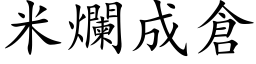 米爛成倉